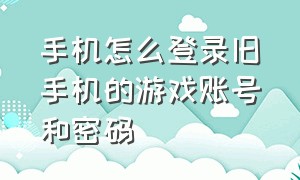 手机怎么登录旧手机的游戏账号和密码